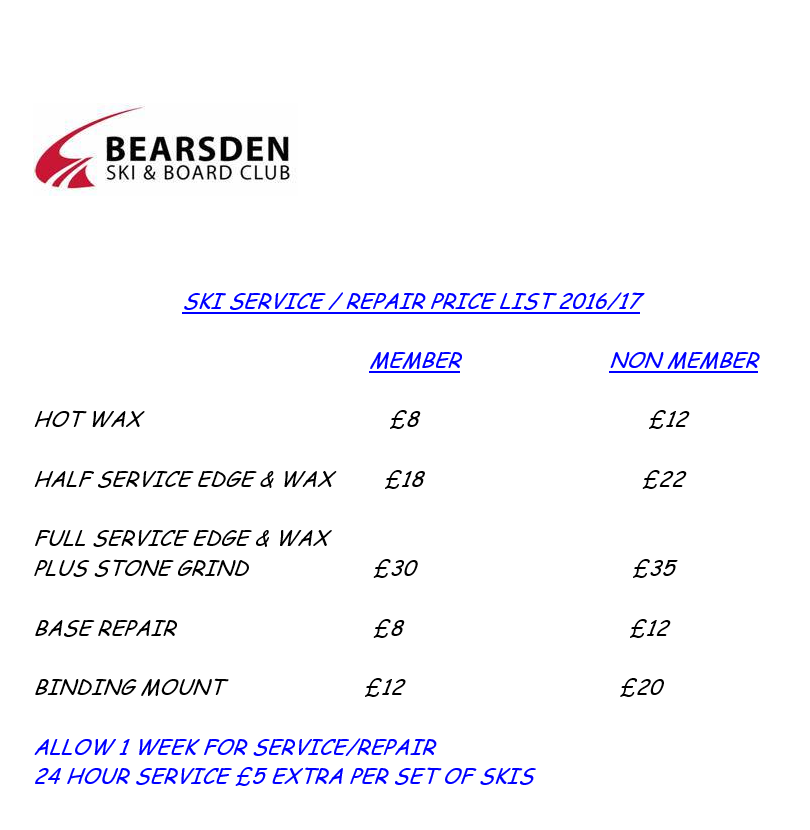 BEARSDEN
SKI & BOARD CLUB

SKI SERVICE / REPAIR PRICE LIST 2016/17

| | MEMBER | NON MEMBER |
|---|---|---|
| HOT WAX | £8 | £12 |
| HALF SERVICE EDGE & WAX | £18 | £22 |
| FULL SERVICE EDGE & WAX PLUS STONE GRIND | £30 | £35 |
| BASE REPAIR | £8 | £12 |
| BINDING MOUNT | £12 | £20 |

ALLOW 1 WEEK FOR SERVICE/REPAIR
24 HOUR SERVICE £5 EXTRA PER SET OF SKIS